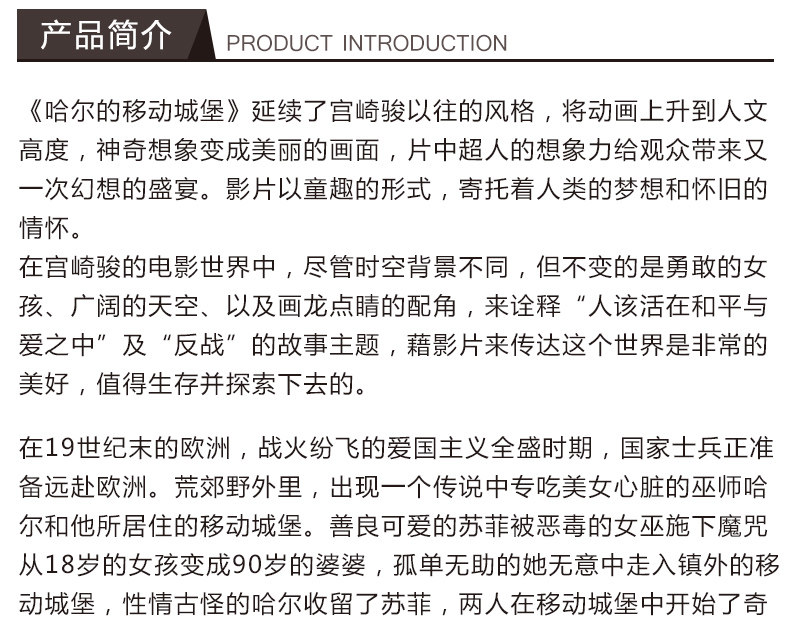 产品简介 PRODUCT INTRODUCTION

《哈尔的移动城堡》延续了宫崎骏以往的风格，将动画上升到人文高度，神奇想象变成美丽的画面，片中超人的想象力给观众带来又一次幻想的盛宴。影片以童趣的形式，寄托着人类的梦想和怀旧的情怀。
在宫崎骏的电影世界中，尽管时空背景不同，但不变的是勇敢的女孩、广阔的天空、以及画龙点睛的配角，来诠释“人该活在和平与爱之中”及“反战”的故事主题，藉影片来传达这个世界是非常的美好，值得生存并探索下去的。

在19世纪末的欧洲，战火纷飞的爱国主义全盛时期，国家士兵正准备远赴欧洲。荒郊野外里，出现一个传说中专吃美女心脏的巫师哈尔和他所居住的移动城堡。善良可爱的苏菲被恶毒的女巫施下魔咒从18岁的女孩变成90岁的婆婆，孤单无助的她无意中走入镇外的移动城堡，性情古怪的哈尔收留了苏菲，两人在移动城堡中开始了奇